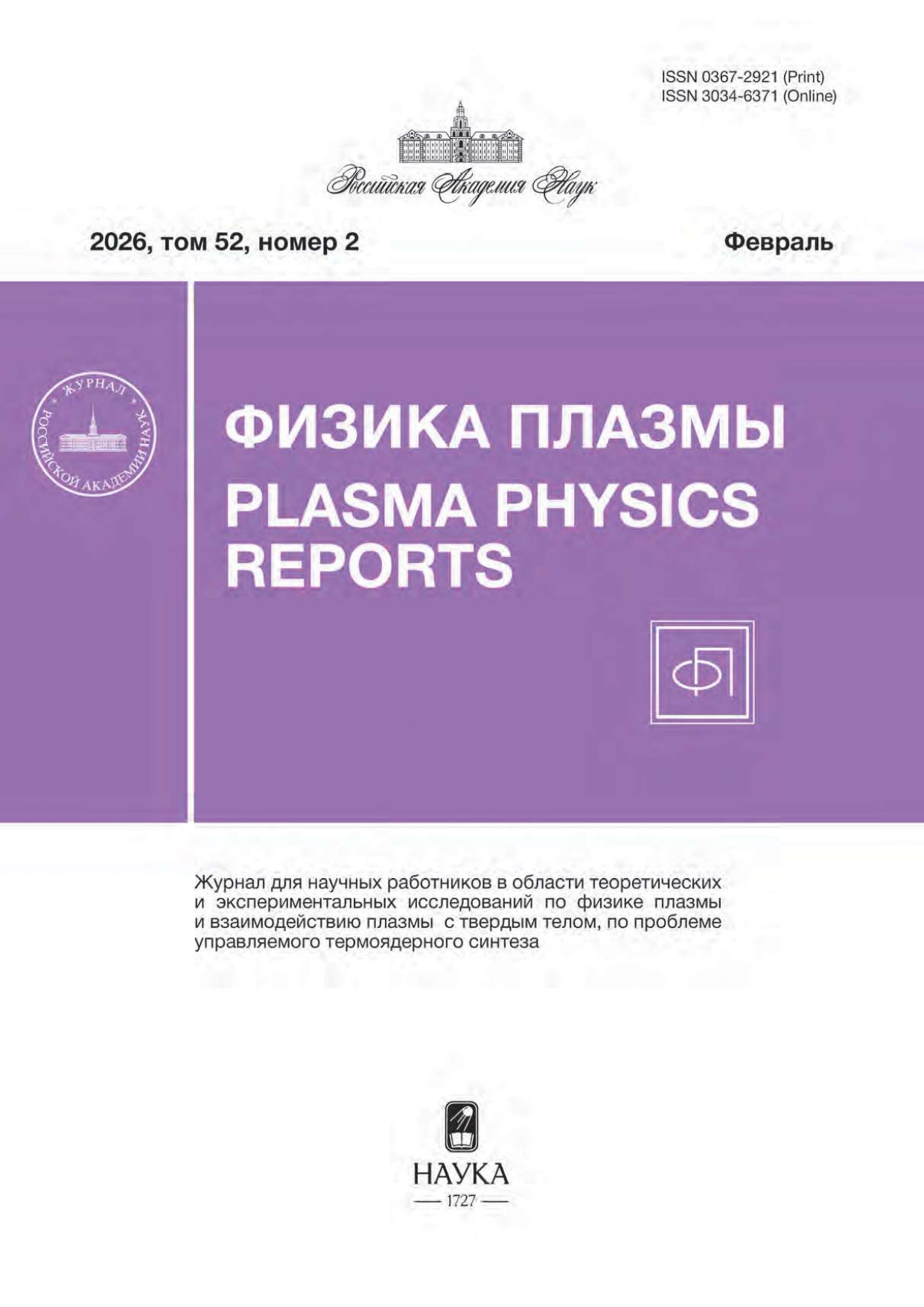 ISSN 0367-2921 (Print)
ISSN 3034-6371 (Online)

Российская Академия Наук

2026, том 52, номер 2

Февраль

ЖУРНАЛ РОССИЙСКОЙ АКАДЕМИИ НАУК

ФИЗИКА ПЛАЗМЫ
PLASMA PHYSICS
REPORTS

ФП

Журнал для научных работников в области теоретических и экспериментальных исследований по физике плазмы и взаимодействию плазмы с твердым телом, по проблеме управляемого термоядерного синтеза

НАУКА
— 1727 —